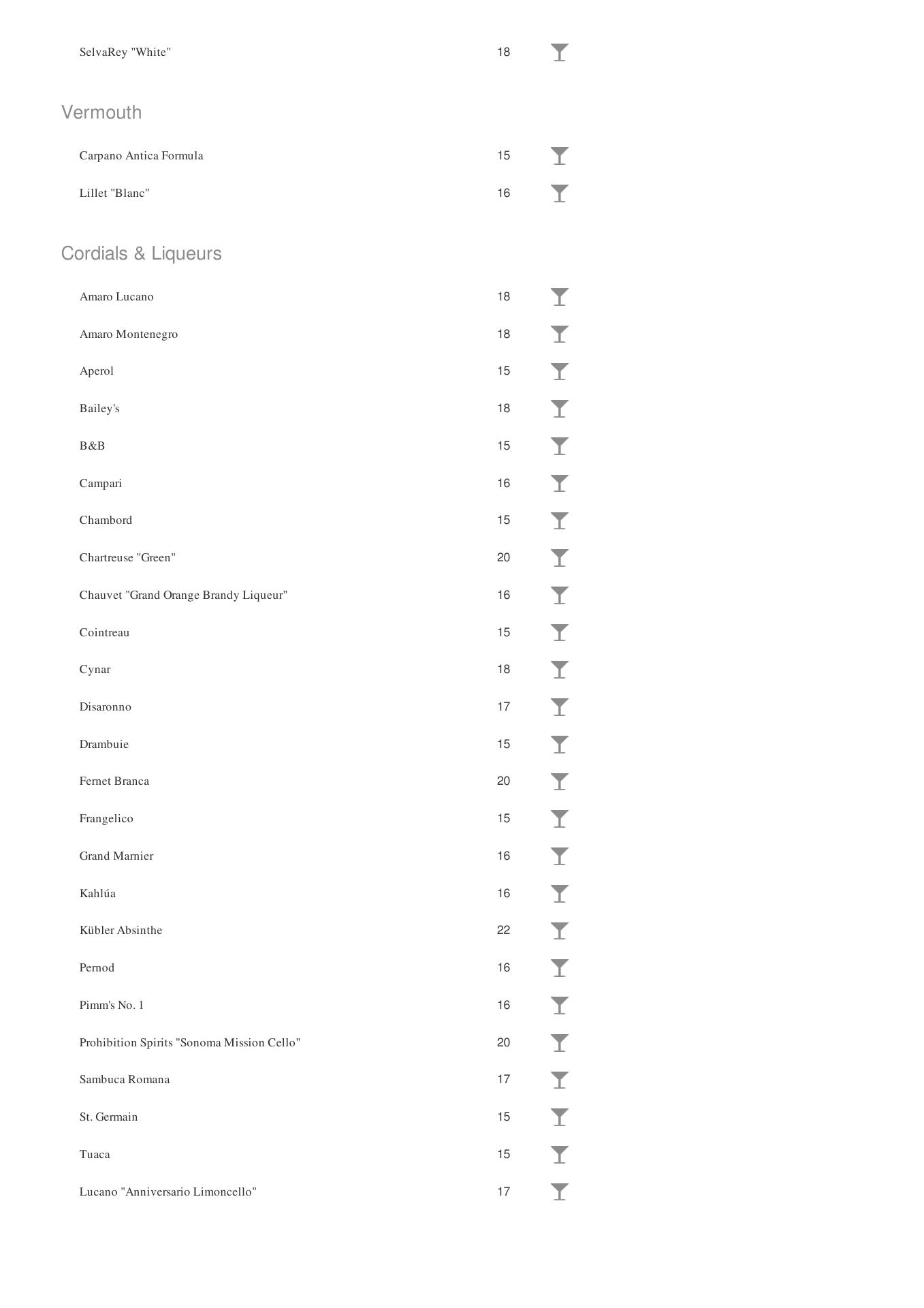 SelvaRey "White" 18

Vermouth

Carpano Antica Formula 15

Lillet "Blanc" 16

Cordials & Liqueurs

Amaro Lucano 18

Amaro Montenegro 18

Aperol 15

Bailey's 18

B&B 15

Campari 16

Chambord 15

Chartreuse "Green" 20

Chauvet "Grand Orange Brandy Liqueur" 16

Cointreau 15

Cynar 18

Disaronno 17

Drambuie 15

Fernet Branca 20

Frangelico 15

Grand Marnier 16

Kahlúa 16

Kübler Absinthe 22

Pernod 16

Pimm's No. 1 16

Prohibition Spirits "Sonoma Mission Cello" 20

Sambuca Romana 17

St. Germain 15

Tuaca 15

Lucano "Anniversario Limoncello" 17